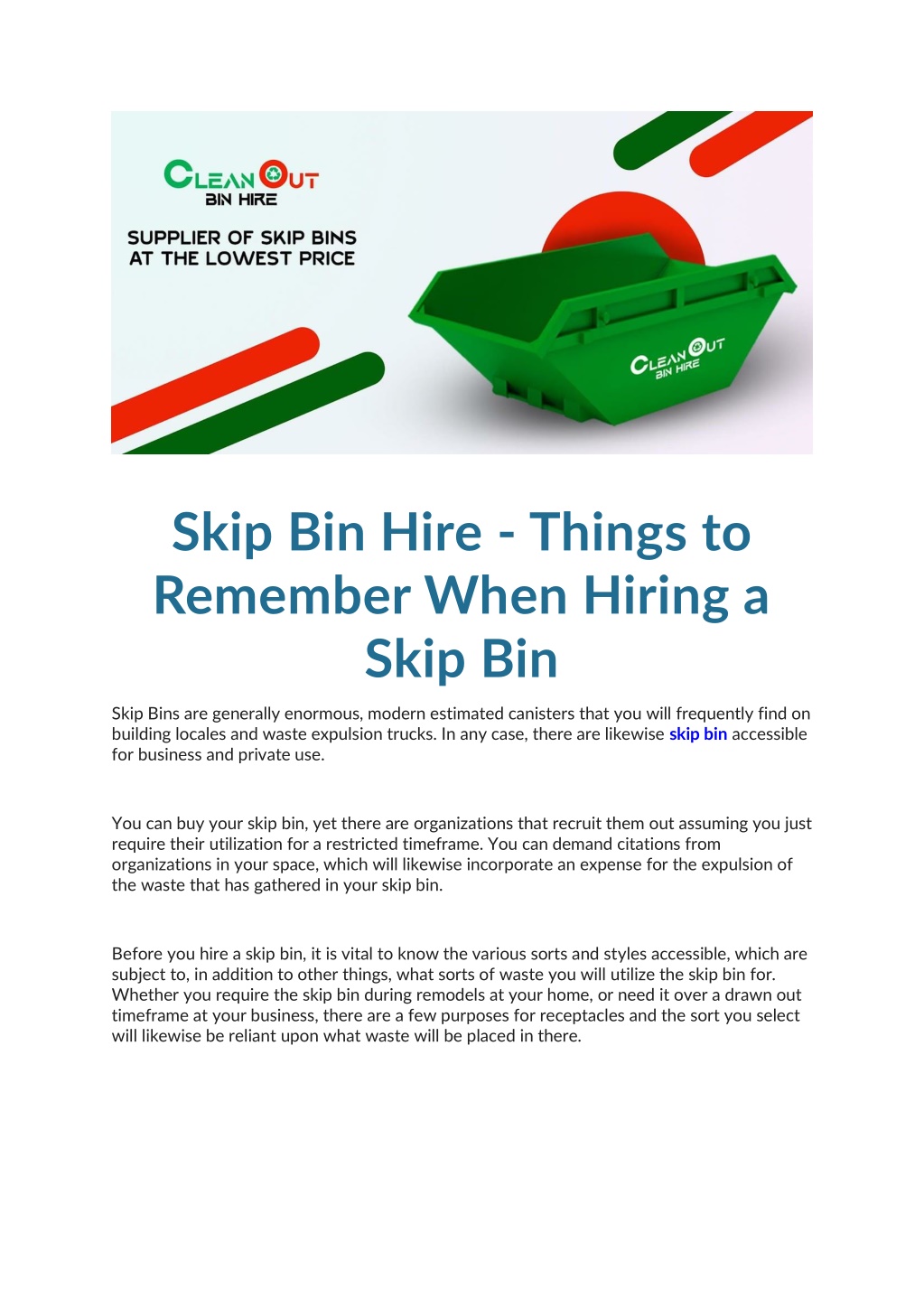 CLEAN OUT
BIN HIRE

SUPPLIER OF SKIP BINS AT THE LOWEST PRICE

CLEAN OUT
BIN HIRE

Skip Bin Hire - Things to Remember When Hiring a Skip Bin

Skip Bins are generally enormous, modern estimated canisters that you will frequently find on building locales and waste expulsion trucks. In any case, there are likewise skip bin accessible for business and private use.

You can buy your skip bin, yet there are organizations that recruit them out assuming you just require their utilization for a restricted timeframe. You can demand citations from organizations in your space, which will likewise incorporate an expense for the expulsion of the waste that has gathered in your skip bin.

Before you hire a skip bin, it is vital to know the various sorts and styles accessible, which are subject to, in addition to other things, what sorts of waste you will utilize the skip bin for. Whether you require the skip bin during remodels at your home, or need it over a drawn out timeframe at your business, there are a few purposes for receptacles and the sort you select will likewise be reliant upon what waste will be placed in there.